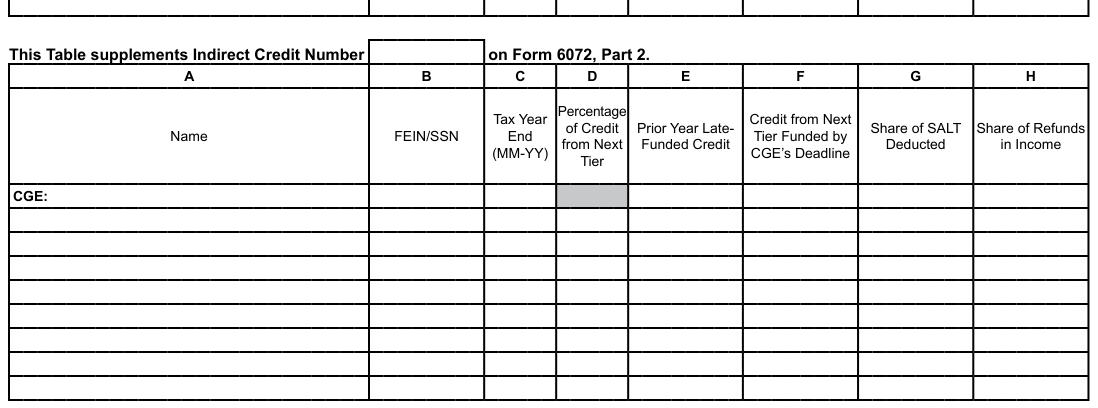 This Table supplements Indirect Credit Number on Form 6072, Part 2.

| A | B | C | D | E | F | G | H |
|---|---|---|---|---|---|---|---|
| Name | FEIN/SSN | Tax Year End (MM-YY) | Percentage of Credit from Next Tier | Prior Year Late-Funded Credit | Credit from Next Tier Funded by CGE's Deadline | Share of SALT Deducted | Share of Refunds in Income |
| CGE: | | | | | | | |
| | | | | | | | |
| | | | | | | | |
| | | | | | | | |
| | | | | | | | |
| | | | | | | | |
| | | | | | | | |
| | | | | | | | |
| | | | | | | | |